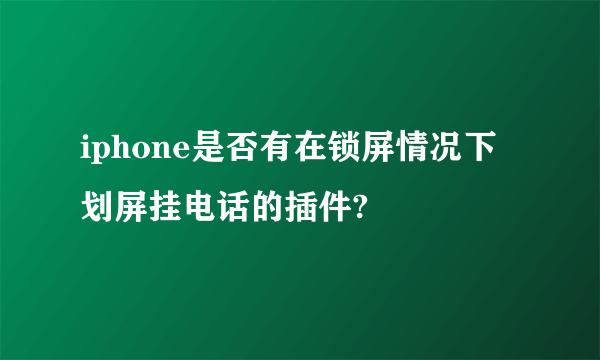 iphone是否有在锁屏情况下划屏挂电话的插件?